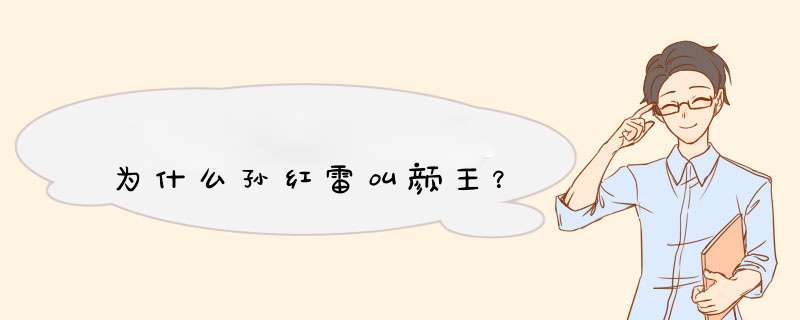 为什么孙红雷叫颜王？